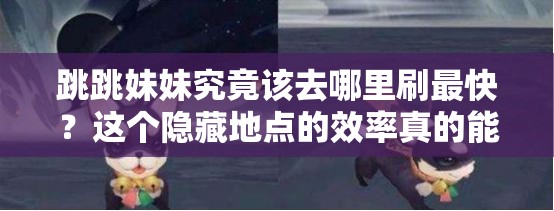 跳跳妹妹究竟该去哪里刷最快？这个隐藏地点的效率真的能